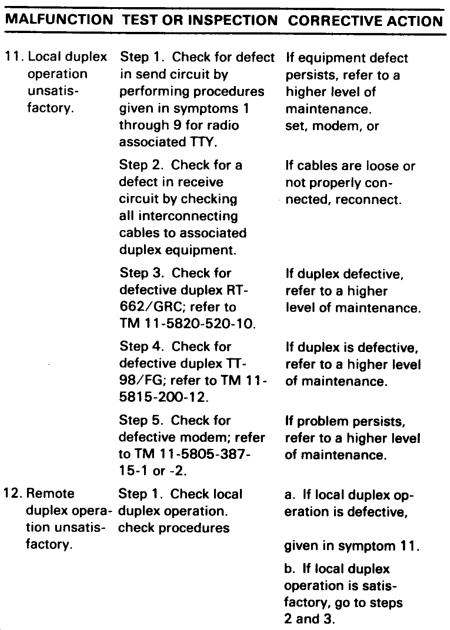 | MALFUNCTION | TEST OR INSPECTION | CORRECTIVE ACTION |
|---|---|---|
| 11. Local duplex operation unsatisfactory. | Step 1. Check for defect in send circuit by performing procedures given in symptoms 1 through 9 for radio associated TTY. | If equipment defect persists, refer to a higher level of maintenance. set, modem, or |
| | Step 2. Check for a defect in receive circuit by checking all interconnecting cables to associated duplex equipment. | If cables are loose or not properly connected, reconnect. |
| | Step 3. Check for defective duplex RT-662/GRC; refer to TM 11-5820-520-10. | If duplex defective, refer to a higher level of maintenance. |
| | Step 4. Check for defective duplex TT-98/FG; refer to TM 11-5815-200-12. | If duplex is defective, refer to a higher level of maintenance. |
| | Step 5. Check for defective modem; refer to TM 11-5805-387-15-1 or -2. | If problem persists, refer to a higher level of maintenance. |
| 12. Remote duplex operation unsatisfactory. | Step 1. Check local duplex operation. check procedures | a. If local duplex operation is defective, given in symptom 11. b. If local duplex operation is satisfactory, go to steps 2 and 3. |